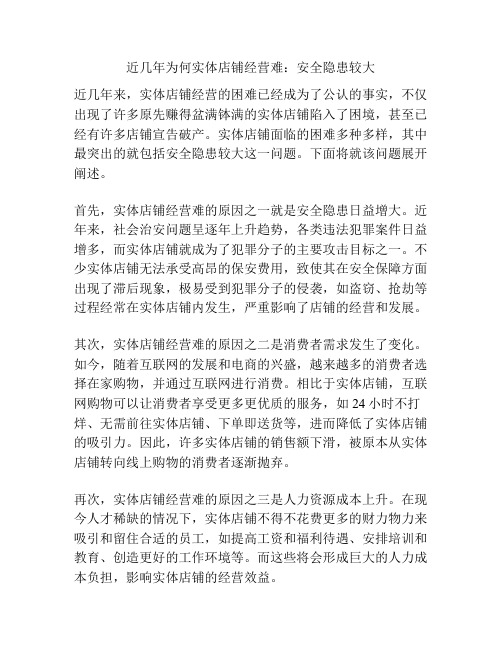 近几年为何实体店铺经营难：安全隐患较大

近几年来，实体店铺经营的困难已经成为了公认的事实，不仅出现了许多原先赚得盆满钵满的实体店铺陷入了困境，甚至已经有许多店铺宣告破产。实体店铺面临的困难多种多样，其中最突出的就包括安全隐患较大这一问题。下面将就该问题展开阐述。

首先，实体店铺经营难的原因之一就是安全隐患日益增大。近年来，社会治安问题呈逐年上升趋势，各类违法犯罪案件日益增多，而实体店铺就成为了犯罪分子的主要攻击目标之一。不少实体店铺无法承受高昂的保安费用，致使其在安全保障方面出现了滞后现象，极易受到犯罪分子的侵袭，如盗窃、抢劫等过程经常在实体店铺内发生，严重影响了店铺的经营和发展。

其次，实体店铺经营难的原因之二是消费者需求发生了变化。如今，随着互联网的发展和电商的兴盛，越来越多的消费者选择在家购物，并通过互联网进行消费。相比于实体店铺，互联网购物可以让消费者享受更多更优质的服务，如 24 小时不打烊、无需前往实体店铺、下单即送货等，进而降低了实体店铺的吸引力。因此，许多实体店铺的销售额下滑，被原本从实体店铺转向线上购物的消费者逐渐抛弃。

再次，实体店铺经营难的原因之三是人力资源成本上升。在现今人才稀缺的情况下，实体店铺不得不花费更多的财力物力来吸引和留住合适的员工，如提高工资和福利待遇、安排培训和教育、创造更好的工作环境等。而这些将会形成巨大的人力成本负担，影响实体店铺的经营效益。